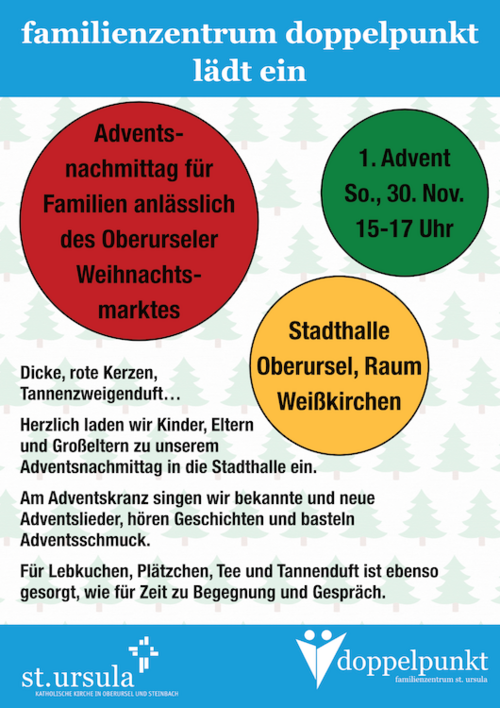 familienzentrum doppelpunkt
lädt ein

Adventsnachmittag für Familien anlässlich des Oberurseler Weihnachtsmarktes

1. Advent
So., 30. Nov.
15-17 Uhr

Stadthalle Oberursel, Raum Weißkirchen

Dicke, rote Kerzen, Tannenzweigenduft…

Herzlich laden wir Kinder, Eltern und Großeltern zu unserem Adventsnachmittag in die Stadthalle ein.

Am Adventskranz singen wir bekannte und neue Adventslieder, hören Geschichten und basteln Adventsschmuck.

Für Lebkuchen, Plätzchen, Tee und Tannenduft ist ebenso gesorgt, wie für Zeit zu Begegnung und Gespräch.

st.ursula
KATHOLISCHE KIRCHE IN OBERURSEL UND STEINBACH

doppelpunkt
familienzentrum st. ursula